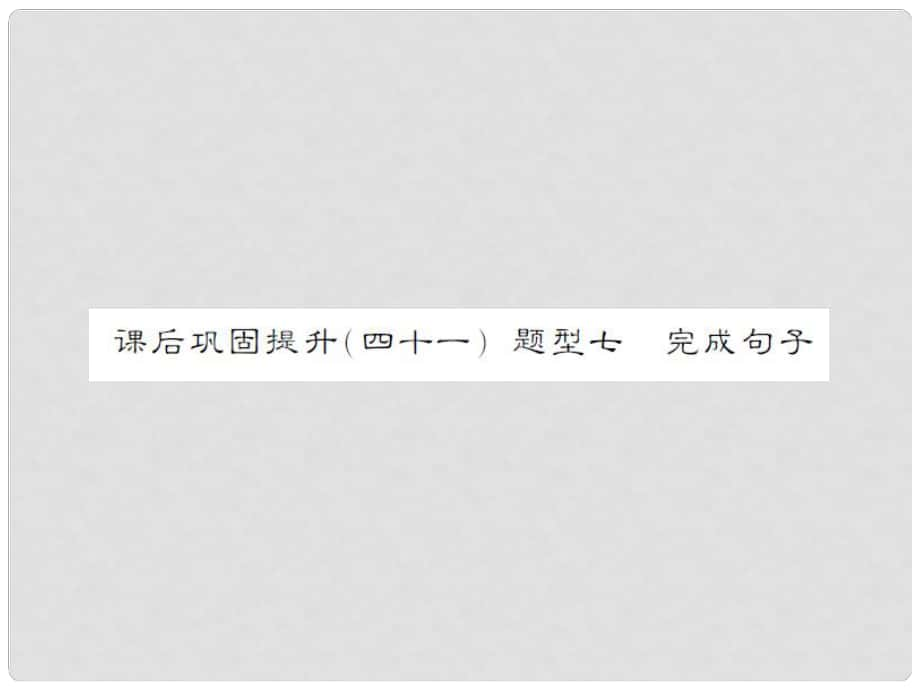 课后巩固提升(四十一) 题型七 完成句子